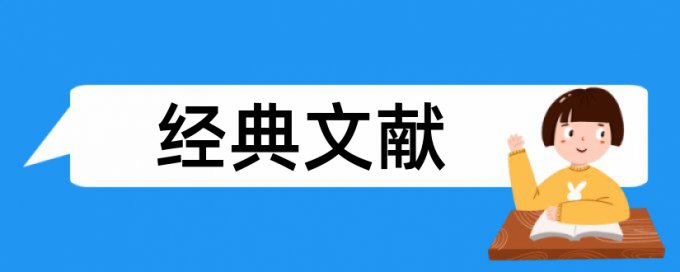 经典文献